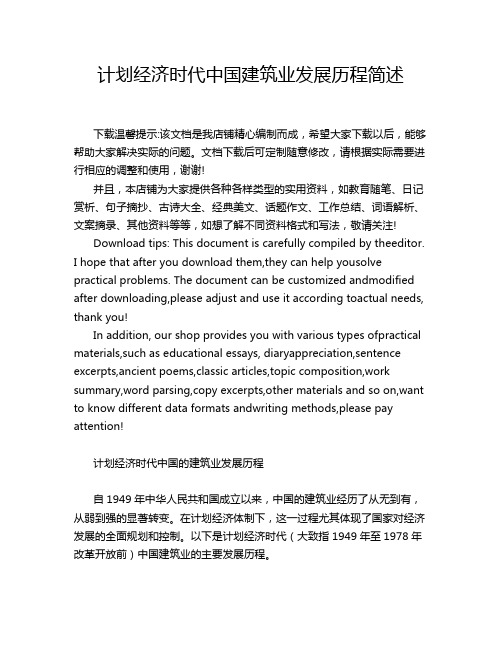 计划经济时代中国建筑业发展历程简述

下载温馨提示:该文档是我店铺精心编制而成，希望大家下载以后，能够帮助大家解决实际的问题。文档下载后可定制随意修改，请根据实际需要进行相应的调整和使用，谢谢!

并且，本店铺为大家提供各种各样类型的实用资料，如教育随笔、日记赏析、句子摘抄、古诗大全、经典美文、话题作文、工作总结、词语解析、文案摘录、其他资料等等，如想了解不同资料格式和写法，敬请关注!

Download tips: This document is carefully compiled by theeditor. I hope that after you download them,they can help yousolve practical problems. The document can be customized andmodified after downloading,please adjust and use it according toactual needs, thank you!

In addition, our shop provides you with various types ofpractical materials,such as educational essays, diaryappreciation,sentence excerpts,ancient poems,classic articles,topic composition,work summary,word parsing,copy excerpts,other materials and so on,want to know different data formats andwriting methods,please pay attention!

计划经济时代中国的建筑业发展历程

自 1949 年中华人民共和国成立以来，中国的建筑业经历了从无到有，从弱到强的显著转变。在计划经济体制下，这一过程尤其体现了国家对经济发展的全面规划和控制。以下是计划经济时代（大致指 1949 年至 1978 年改革开放前）中国建筑业的主要发展历程。